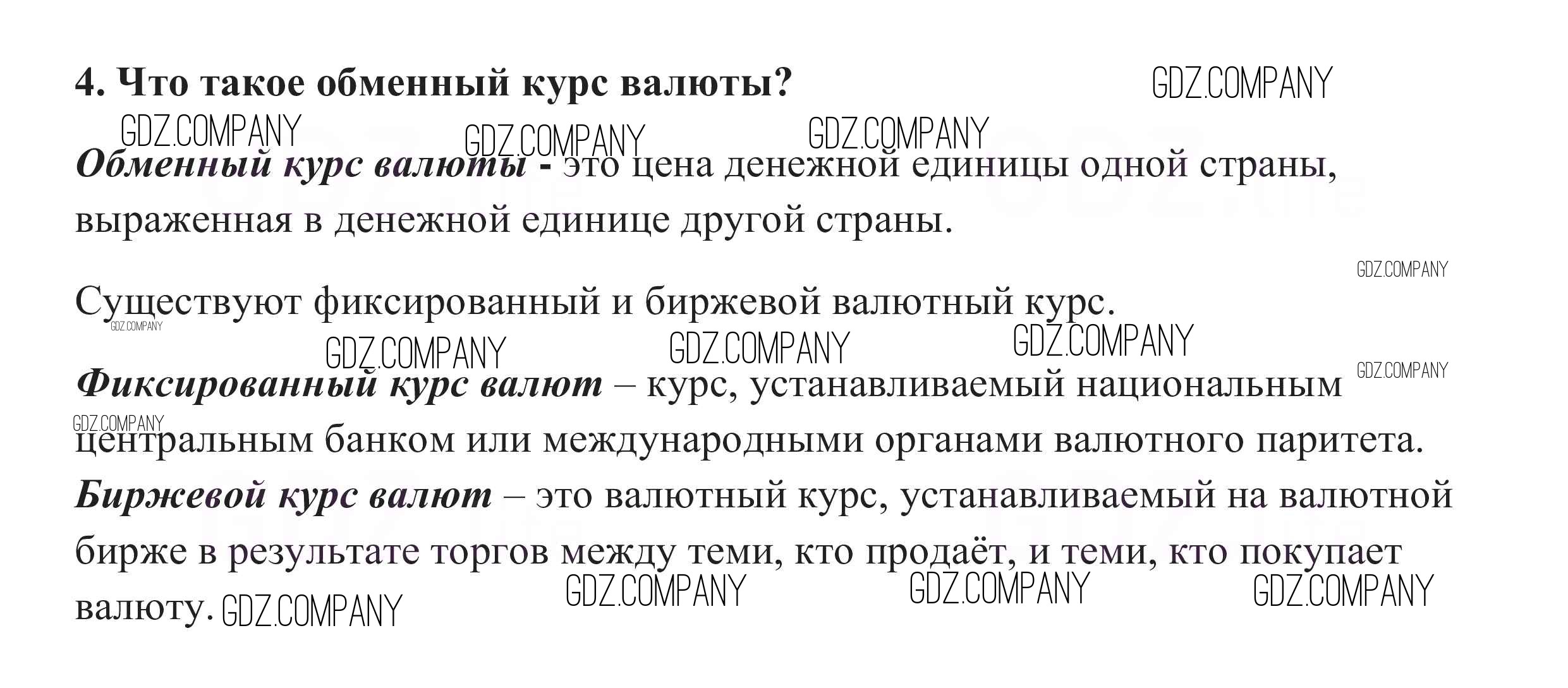 4. Что такое обменный курс валюты?

Обменный курс валюты - это цена денежной единицы одной страны, выраженная в денежной единице другой страны.

Существуют фиксированный и биржевой валютный курс.

Фиксированный курс валют – курс, устанавливаемый национальным центральным банком или международными органами валютного паритета. Биржевой курс валют – это валютный курс, устанавливаемый на валютной бирже в результате торгов между теми, кто продаёт, и теми, кто покупает валюту.

GDZ.COMPANY